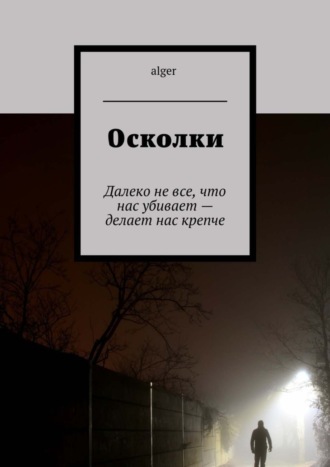 alger

Осколки

Далеко не все, что нас убивает — делает нас крепче